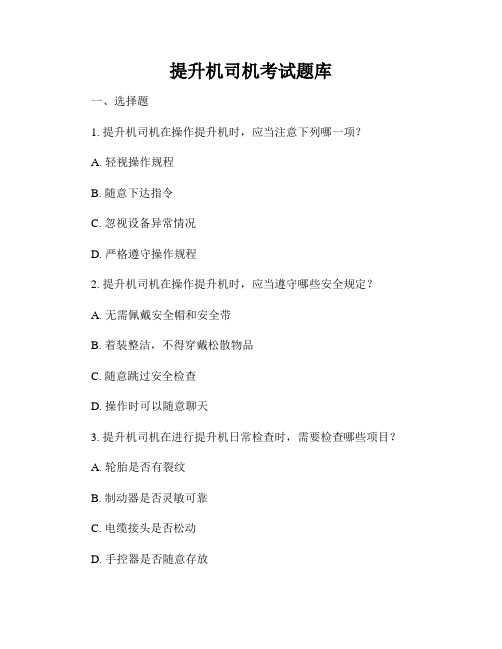 提升机司机考试题库

一、选择题

1. 提升机司机在操作提升机时，应当注意下列哪一项？

A. 轻视操作规程

B. 随意下达指令

C. 忽视设备异常情况

D. 严格遵守操作规程

2. 提升机司机在操作提升机时，应当遵守哪些安全规定？

A. 无需佩戴安全帽和安全带

B. 着装整洁，不得穿戴松散物品

C. 随意跳过安全检查

D. 操作时可以随意聊天

3. 提升机司机在进行提升机日常检查时，需要检查哪些项目？

A. 轮胎是否有裂纹

B. 制动器是否灵敏可靠

C. 电缆接头是否松动

D. 手控器是否随意存放